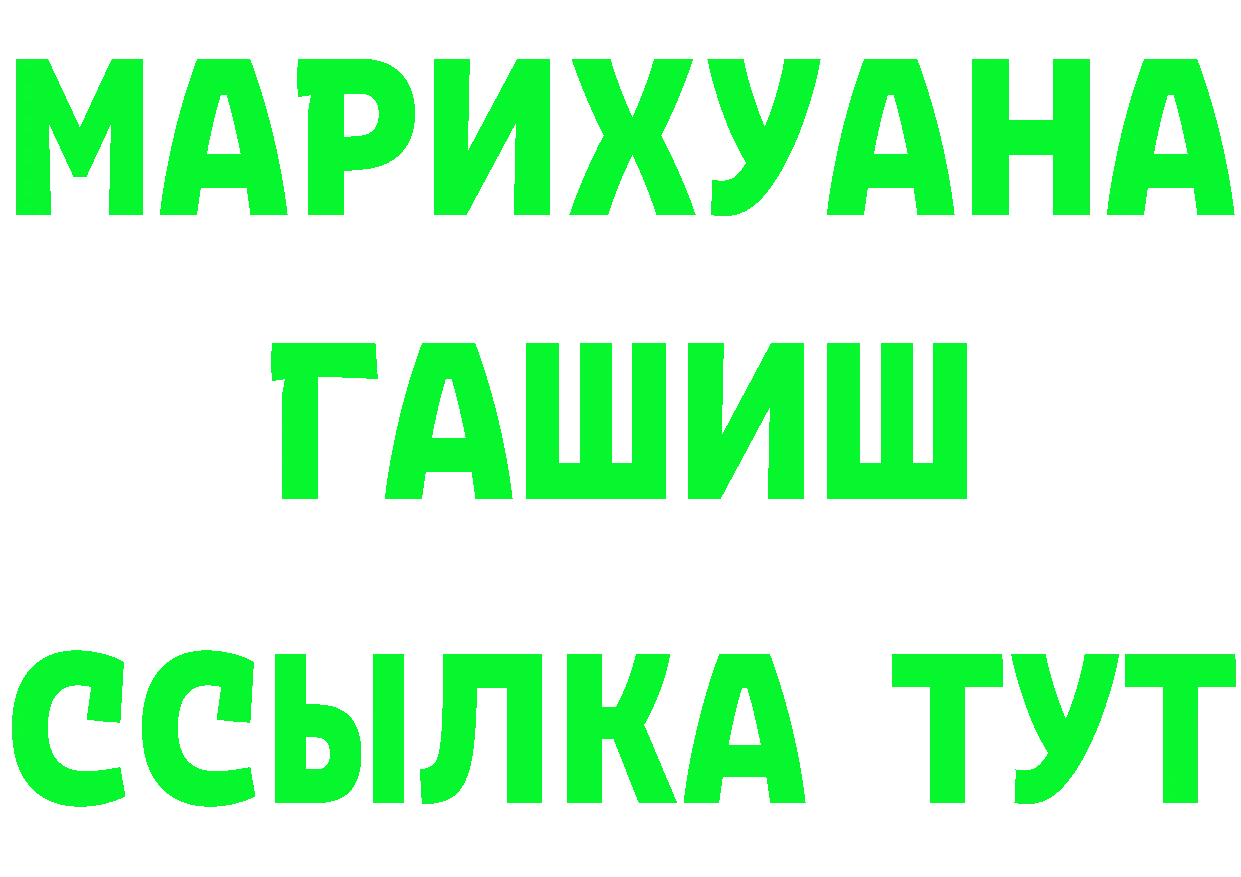 МАРИХУАНА ГАШИШ ССЫЛКА ТУТ